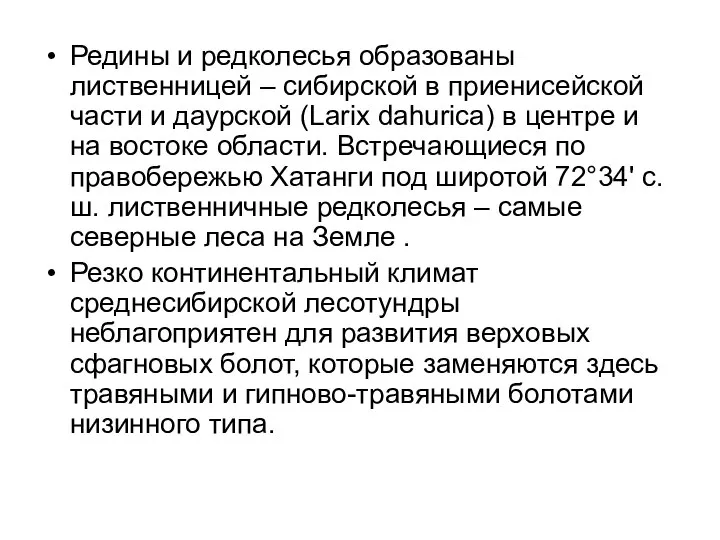 • Редины и редколесья образованы лиственницей – сибирской в приенисейской части и даурской (Larix dahurica) в центре и на востоке области. Встречающиеся по правобережью Хатанги под широтой 72°34' с. ш. лиственничные редколесья – самые северные леса на Земле .

• Резко континентальный климат среднесибирской лесотундры неблагоприятен для развития верховых сфагновых болот, которые заменяются здесь травяными и гипново-травяными болотами низинного типа.